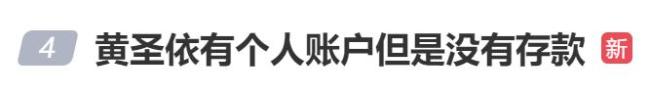 4 黄圣依有个人账户但是没有存款 新